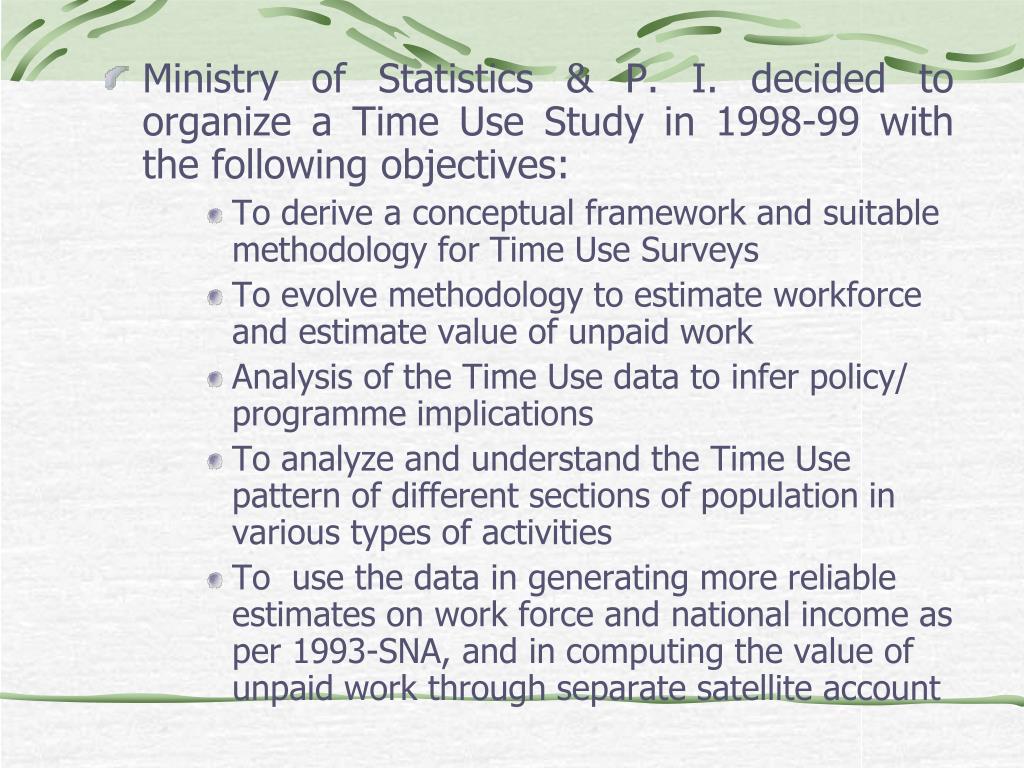 Ministry of Statistics & P. I. decided to organize a Time Use Study in 1998-99 with the following objectives:

To derive a conceptual framework and suitable methodology for Time Use Surveys

To evolve methodology to estimate workforce and estimate value of unpaid work

Analysis of the Time Use data to infer policy/ programme implications

To analyze and understand the Time Use pattern of different sections of population in various types of activities

To use the data in generating more reliable estimates on work force and national income as per 1993-SNA, and in computing the value of unpaid work through separate satellite account